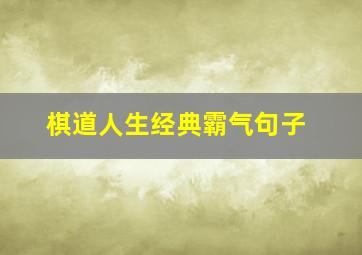 棋道人生经典霸气句子